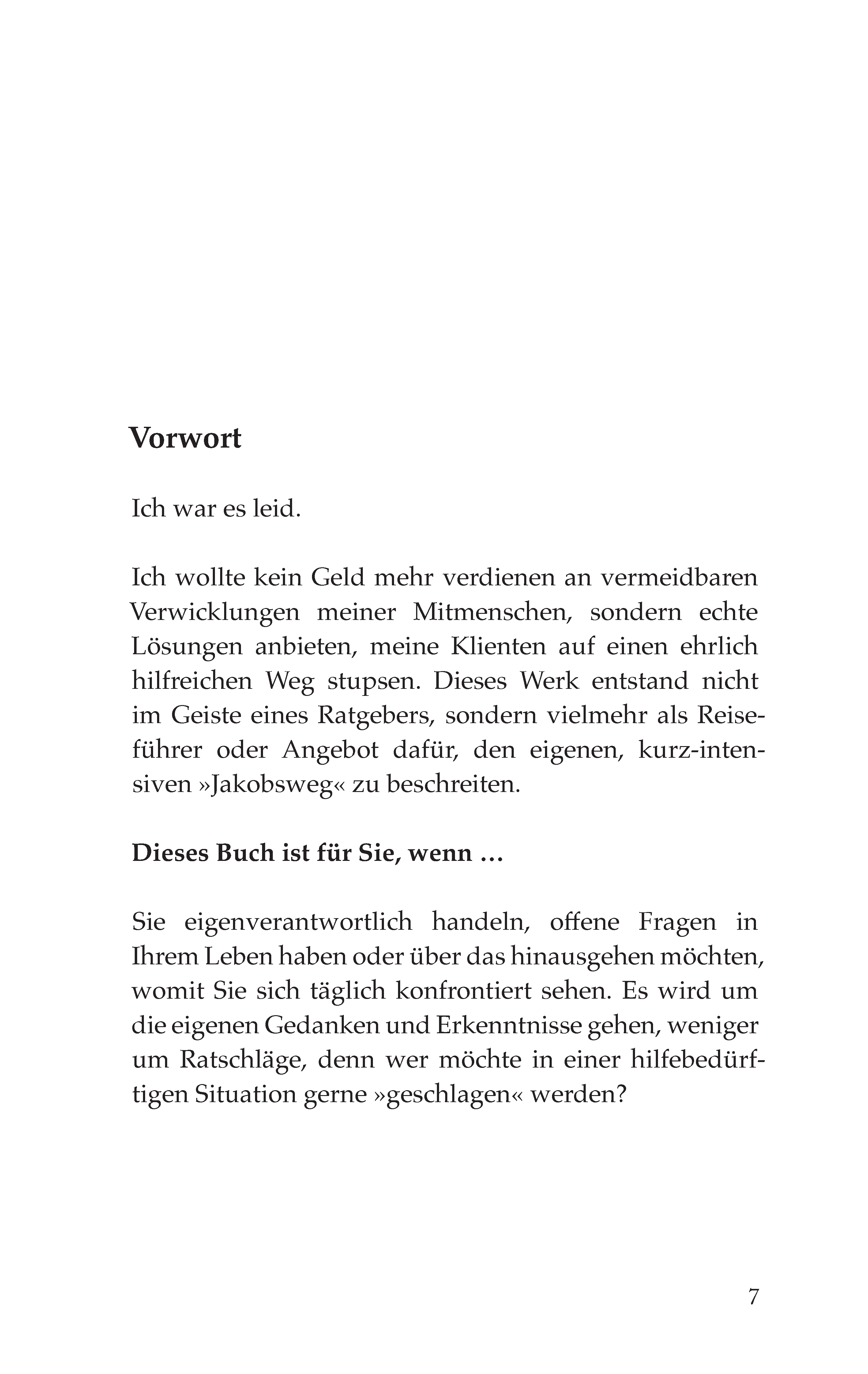 Vorwort

Ich war es leid.

Ich wollte kein Geld mehr verdienen an vermeidbaren Verwicklungen meiner Mitmenschen, sondern echte Lösungen anbieten, meine Klienten auf einen ehrlich hilfreichen Weg stupsen. Dieses Werk entstand nicht im Geiste eines Ratgebers, sondern vielmehr als Reiseführer oder Angebot dafür, den eigenen, kurz-intensiven »Jakobsweg« zu beschreiten.

Dieses Buch ist für Sie, wenn …

Sie eigenverantwortlich handeln, offene Fragen in Ihrem Leben haben oder über das hinausgehen möchten, womit Sie sich täglich konfrontiert sehen. Es wird um die eigenen Gedanken und Erkenntnisse gehen, weniger um Ratschläge, denn wer möchte in einer hilfebedürftigen Situation gerne »geschlagen« werden?

7